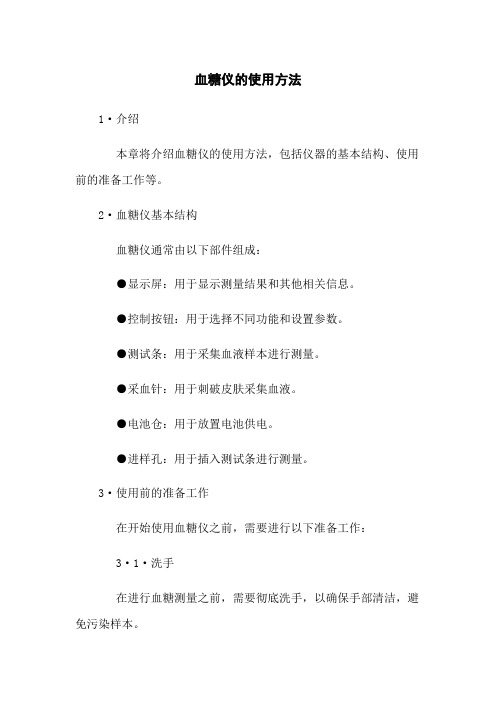 血糖仪的使用方法

1·介绍

本章将介绍血糖仪的使用方法，包括仪器的基本结构、使用前的准备工作等。

2·血糖仪基本结构

血糖仪通常由以下部件组成：

●显示屏：用于显示测量结果和其他相关信息。

●控制按钮：用于选择不同功能和设置参数。

●测试条：用于采集血液样本进行测量。

●采血针：用于刺破皮肤采集血液。

●电池仓：用于放置电池供电。

●进样孔：用于插入测试条进行测量。

3·使用前的准备工作

在开始使用血糖仪之前，需要进行以下准备工作：

3·1·洗手

在进行血糖测量之前，需要彻底洗手，以确保手部清洁，避免污染样本。